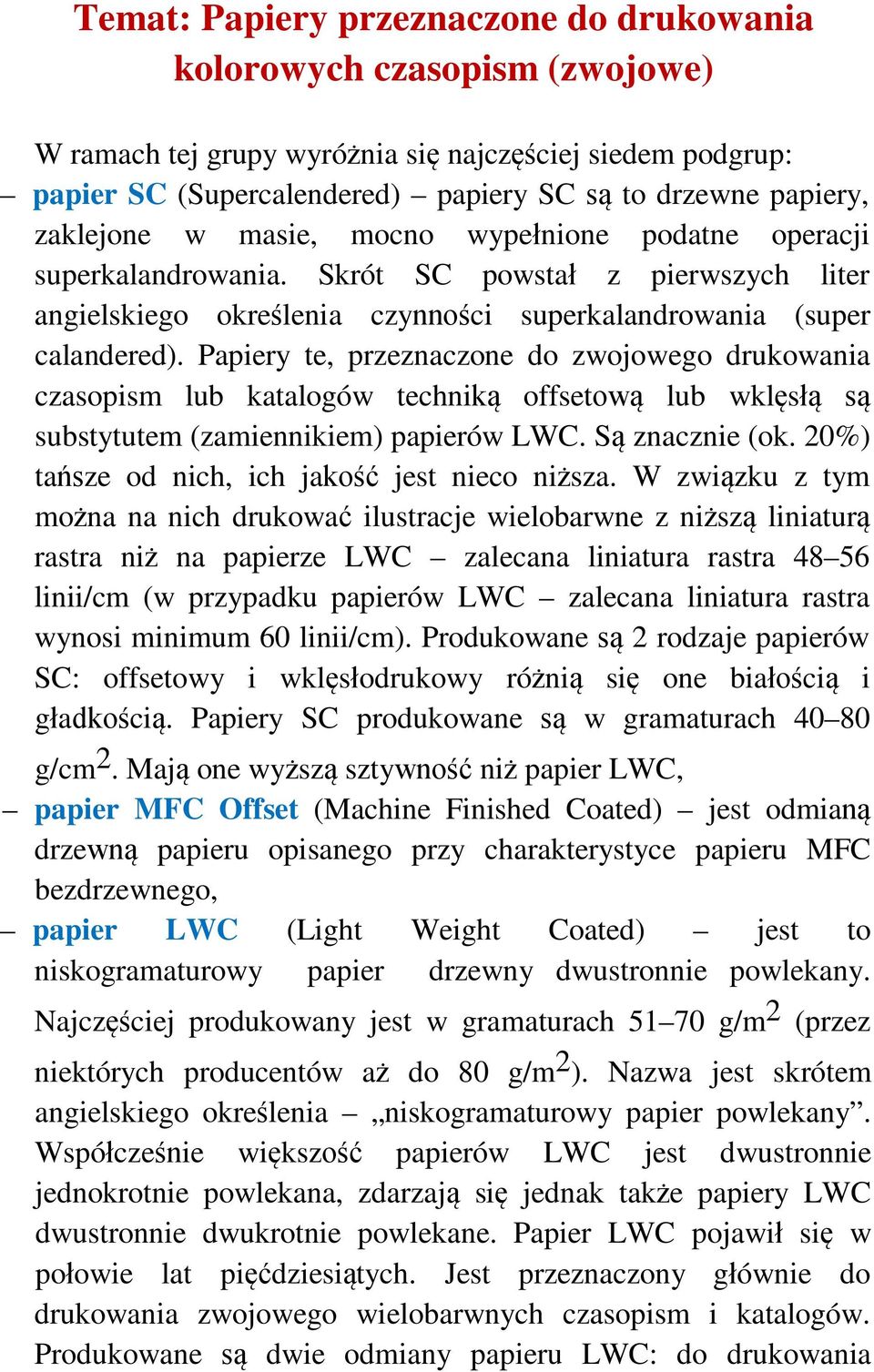 Temat: Papiery przeznaczone do drukowania kolorowych czasopism (zwojowe)

W ramach tej grupy wyróżnia się najczęściej siedem podgrup:
– papier SC (Supercalendered) – papiery SC są to drzewne papiery, zaklejone w masie, mocno wypełnione podatne operacji superkalandrowania. Skrót SC powstał z pierwszych liter angielskiego określenia czynności superkalandrowania (super calandered). Papiery te, przeznaczone do zwojowego drukowania czasopism lub katalogów techniką offsetową lub wklęsłą są substytutem (zamiennikiem) papierów LWC. Są znacznie (ok. 20%) tańsze od nich, ich jakość jest nieco niższa. W związku z tym można na nich drukować ilustracje wielobarwne z niższą liniaturą rastra niż na papierze LWC – zalecana liniatura rastra 48–56 linii/cm (w przypadku papierów LWC – zalecana liniatura rastra wynosi minimum 60 linii/cm). Produkowane są 2 rodzaje papierów SC: offsetowy i wklęsłodrukowy różnią się one białością i gładkością. Papiery SC produkowane są w gramaturach 40–80 g/cm$^2$. Mają one wyższą sztywność niż papier LWC,
– papier MFC Offset (Machine Finished Coated) – jest odmianą drzewną papieru opisanego przy charakterystyce papieru MFC bezdrzewnego,
– papier LWC (Light Weight Coated) – jest to niskogramaturowy papier drzewny dwustronnie powlekany. Najczęściej produkowany jest w gramaturach 51–70 g/m$^2$ (przez niektórych producentów aż do 80 g/m$^2$). Nazwa jest skrótem angielskiego określenia – „niskogramaturowy papier powlekany”. Współcześnie większość papierów LWC jest dwustronnie jednokrotnie powlekana, zdarzają się jednak także papiery LWC dwustronnie dwukrotnie powlekane. Papier LWC pojawił się w połowie lat pięćdziesiątych. Jest przeznaczony głównie do drukowania zwojowego wielobarwnych czasopism i katalogów. Produkowane są dwie odmiany papieru LWC: do drukowania